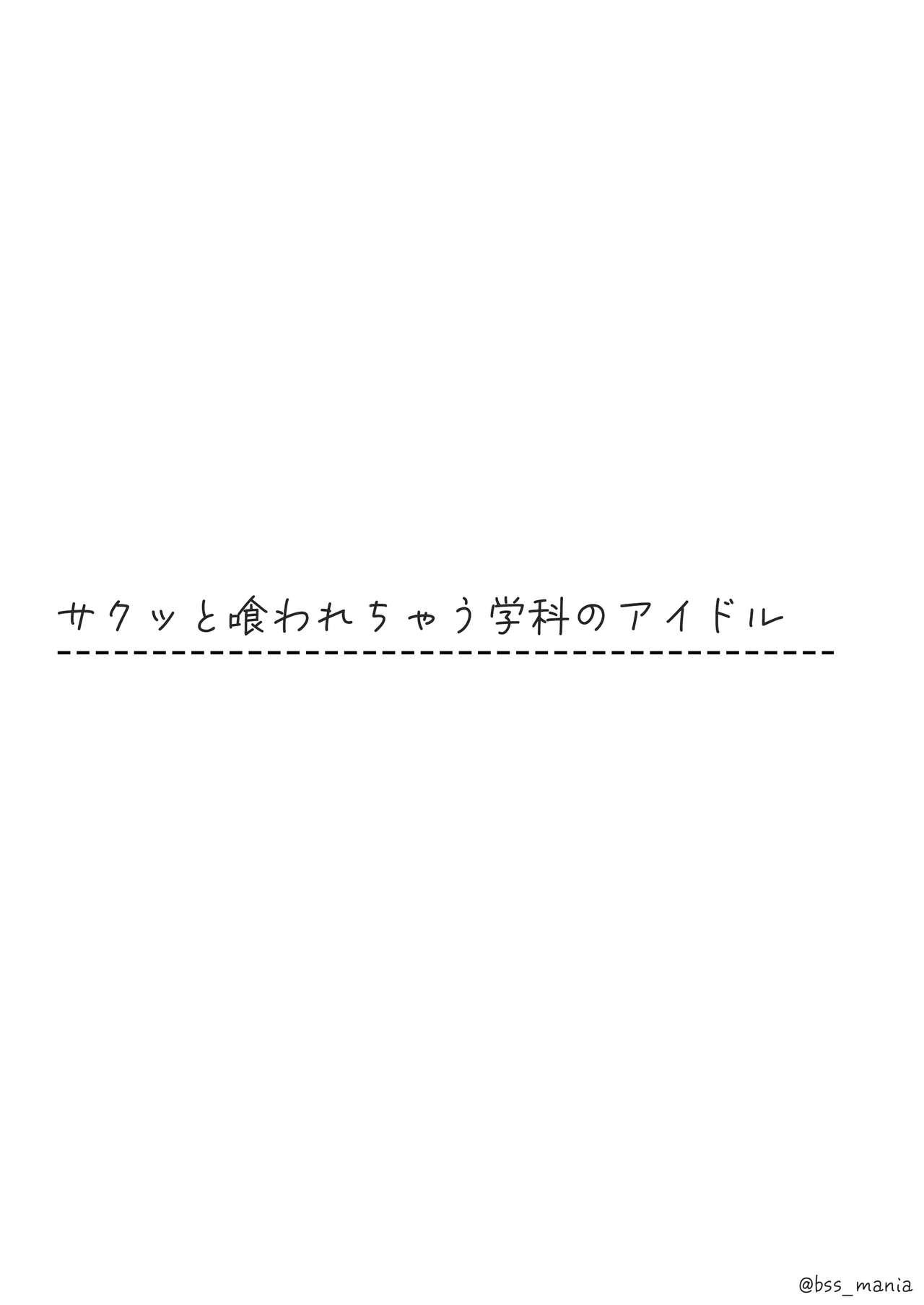 サクッと喰われちゃう学科のアイドル

@bss_mania